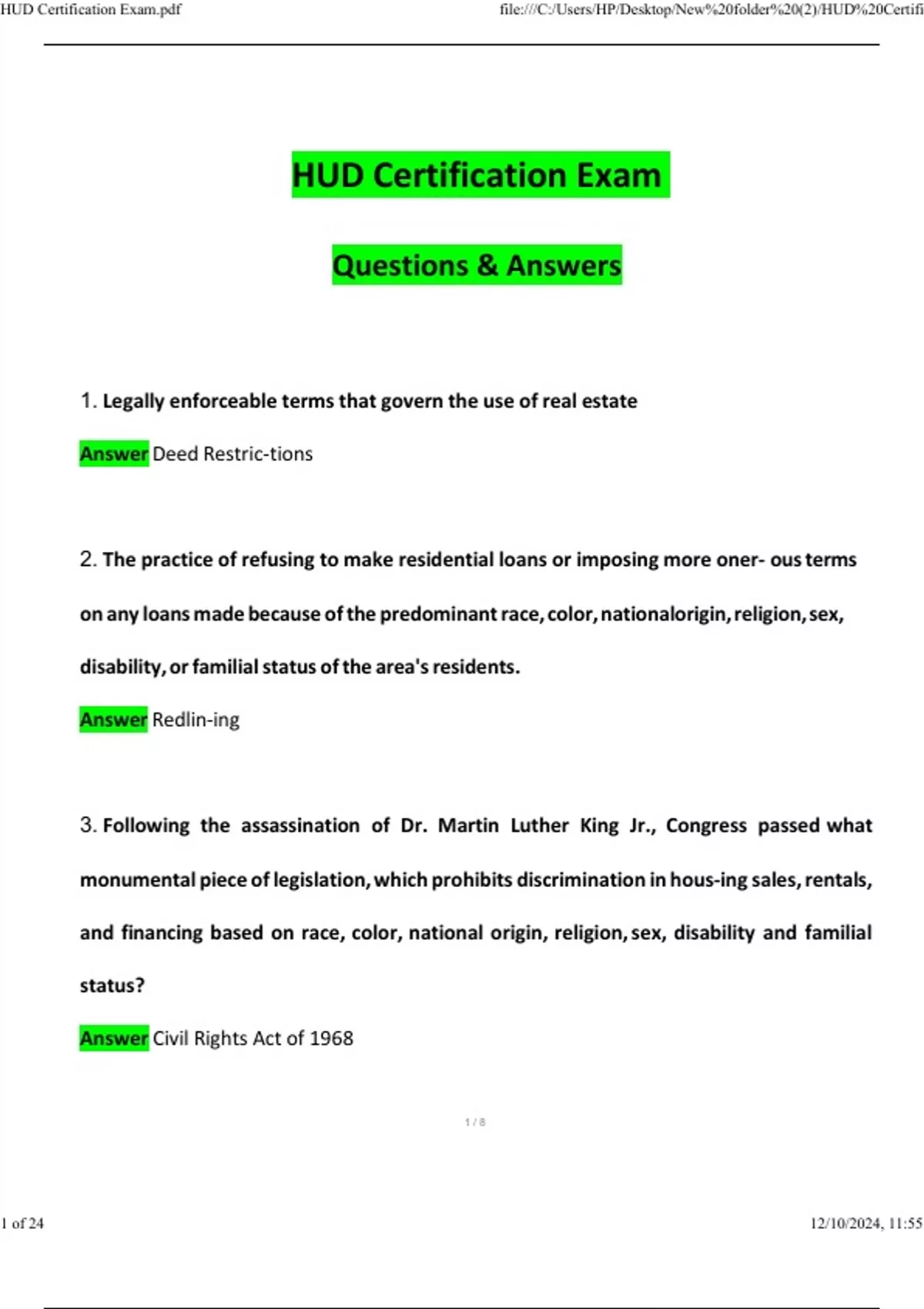 HUD Certification Exam.pdf

file:///C:/Users/HP/Desktop/New%20folder%20(2)/HUD%20Certifi

HUD Certification Exam

Questions & Answers

1. Legally enforceable terms that govern the use of real estate

Answer Deed Restric-tions

2. The practice of refusing to make residential loans or imposing more oner- ous terms on any loans made because of the predominant race, color, nationalorigin, religion, sex, disability, or familial status of the area's residents.

Answer Redlin-ing

3. Following the assassination of Dr. Martin Luther King Jr., Congress passed what monumental piece of legislation, which prohibits discrimination in hous-ing sales, rentals, and financing based on race, color, national origin, religion, sex, disability and familial status?

Answer Civil Rights Act of 1968

1 / 8

1 of 24

12/10/2024, 11:55